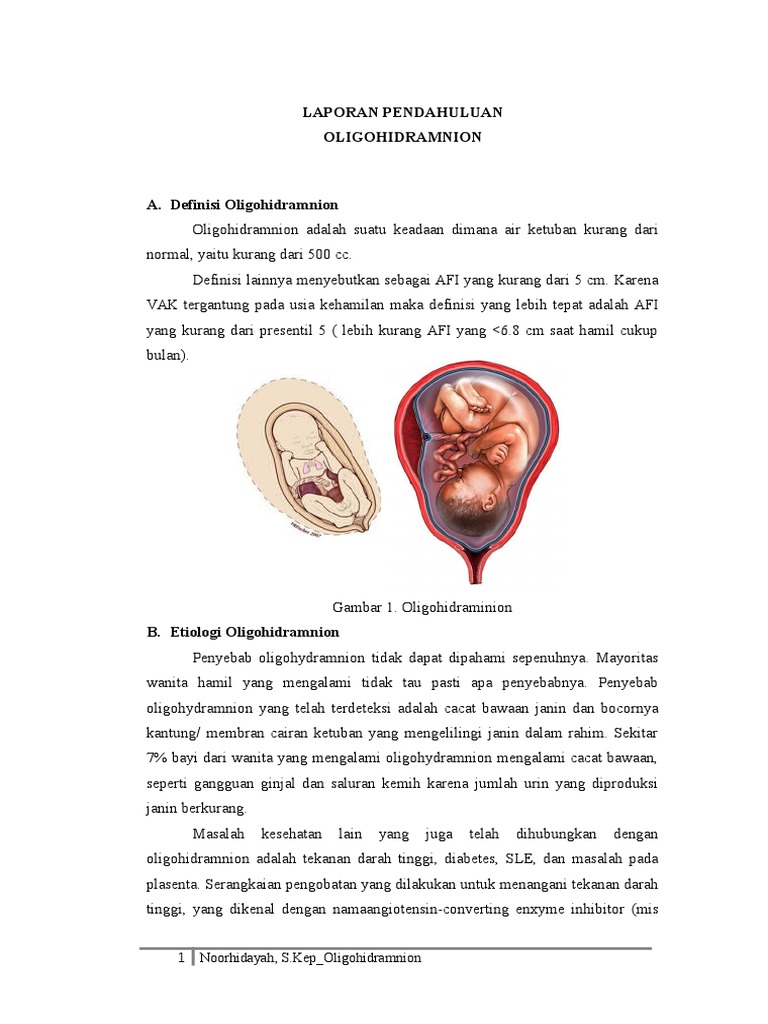 LAPORAN PENDAHULUAN
OLIGOHIDRAMNION

A. Definisi Oligohidramnion

Oligohidramnion adalah suatu keadaan dimana air ketuban kurang dari normal, yaitu kurang dari 500 cc.

Definisi lainnya menyebutkan sebagai AFI yang kurang dari 5 cm. Karena VAK tergantung pada usia kehamilan maka definisi yang lebih tepat adalah AFI yang kurang dari presentil 5 ( lebih kurang AFI yang <6.8 cm saat hamil cukup bulan).

Gambar 1. Oligohidraminion

B. Etiologi Oligohidramnion

Penyebab oligohydramnion tidak dapat dipahami sepenuhnya. Mayoritas wanita hamil yang mengalami tidak tau pasti apa penyebabnya. Penyebab oligohydramnion yang telah terdeteksi adalah cacat bawaan janin dan bocornya kantung/ membran cairan ketuban yang mengelilingi janin dalam rahim. Sekitar 7% bayi dari wanita yang mengalami oligohydramnion mengalami cacat bawaan, seperti gangguan ginjal dan saluran kemih karena jumlah urin yang diproduksi janin berkurang.

Masalah kesehatan lain yang juga telah dihubungkan dengan oligohidramnion adalah tekanan darah tinggi, diabetes, SLE, dan masalah pada plasenta. Serangkaian pengobatan yang dilakukan untuk menangani tekanan darah tinggi, yang dikenal dengan namaangiotensin-converting enxyme inhibitor (mis

1 Noorhidayah, S.Kep_Oligohidramnion